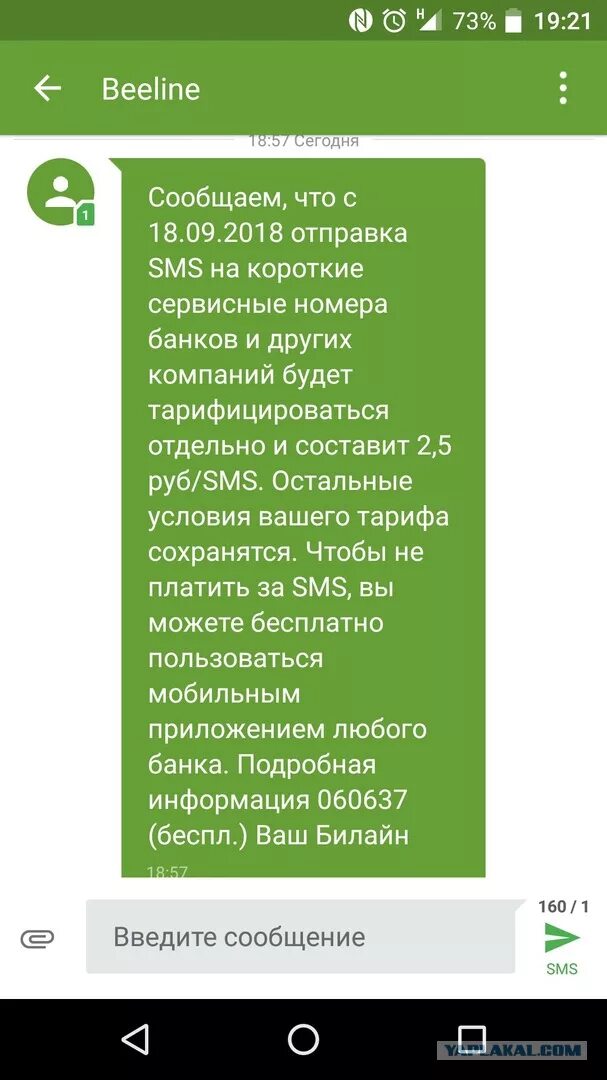 73% 19:21

Beeline

18:57 Сегодня

1

Сообщаем, что с 18.09.2018 отправка SMS на короткие сервисные номера банков и других компаний будет тарифицироваться отдельно и составит 2,5 руб/SMS. Остальные условия вашего тарифа сохранятся. Чтобы не платить за SMS, вы можете бесплатно пользоваться мобильным приложением любого банка. Подробная информация 060637 (беспл.) Ваш Билайн

18:57

Введите сообщение

160 / 1

SMS

YAPLAKAL.COM